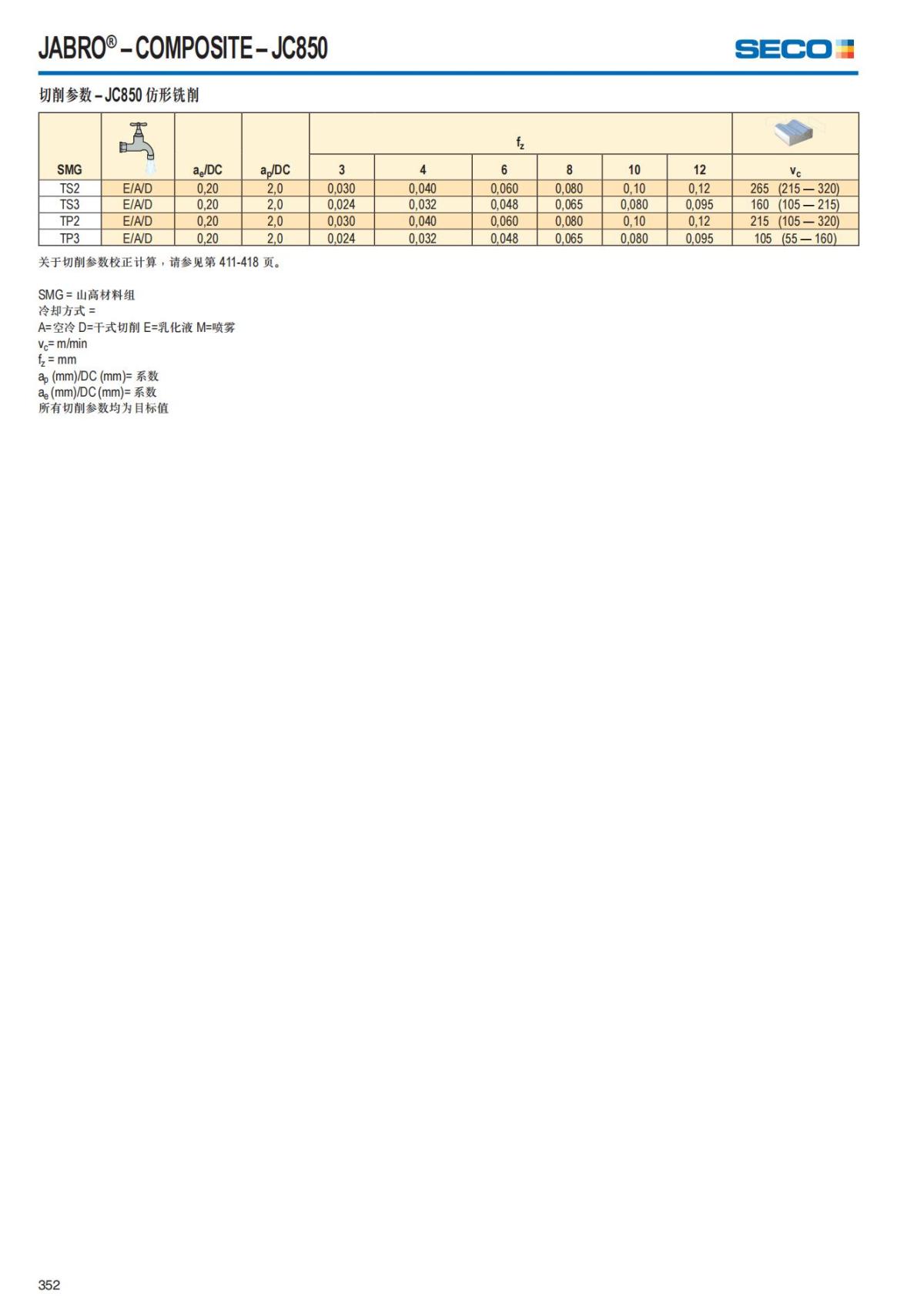 JABRO® – COMPOSITE – JC850

SECO

切削参数 – JC850 仿形铣削

| SMG |  | $a_e$/DC | $a_p$/DC | $f_z$ 3 | 4 | 6 | 8 | 10 | 12 | $v_c$ |
|---|---|---|---|---|---|---|---|---|---|---|
| TS2 | E/A/D | 0,20 | 2,0 | 0,030 | 0,040 | 0,060 | 0,080 | 0,10 | 0,12 | 265 (215 — 320) |
| TS3 | E/A/D | 0,20 | 2,0 | 0,024 | 0,032 | 0,048 | 0,065 | 0,080 | 0,095 | 160 (105 — 215) |
| TP2 | E/A/D | 0,20 | 2,0 | 0,030 | 0,040 | 0,060 | 0,080 | 0,10 | 0,12 | 215 (105 — 320) |
| TP3 | E/A/D | 0,20 | 2,0 | 0,024 | 0,032 | 0,048 | 0,065 | 0,080 | 0,095 | 105 (55 — 160) |

关于切削参数校正计算，请参见第 411-418 页。

SMG = 山高材料组
冷却方式 =
A=空冷 D=干式切削 E=乳化液 M=喷雾
$v_c$= m/min
$f_z$ = mm
$a_p$ (mm)/DC (mm)= 系数
$a_e$ (mm)/DC (mm)= 系数
所有切削参数均为目标值

352